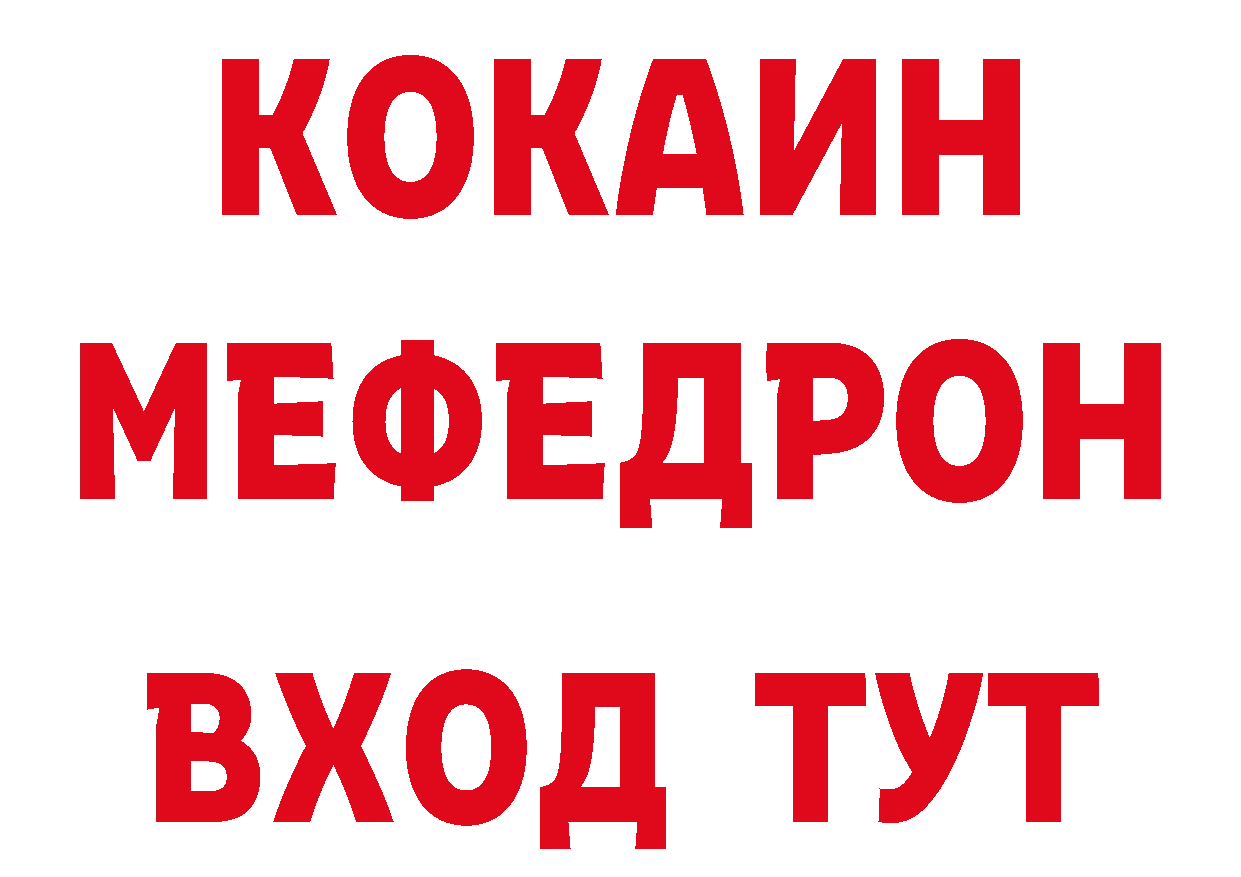 КОКАИН
МЕФЕДРОН
ВХОД ТУТ